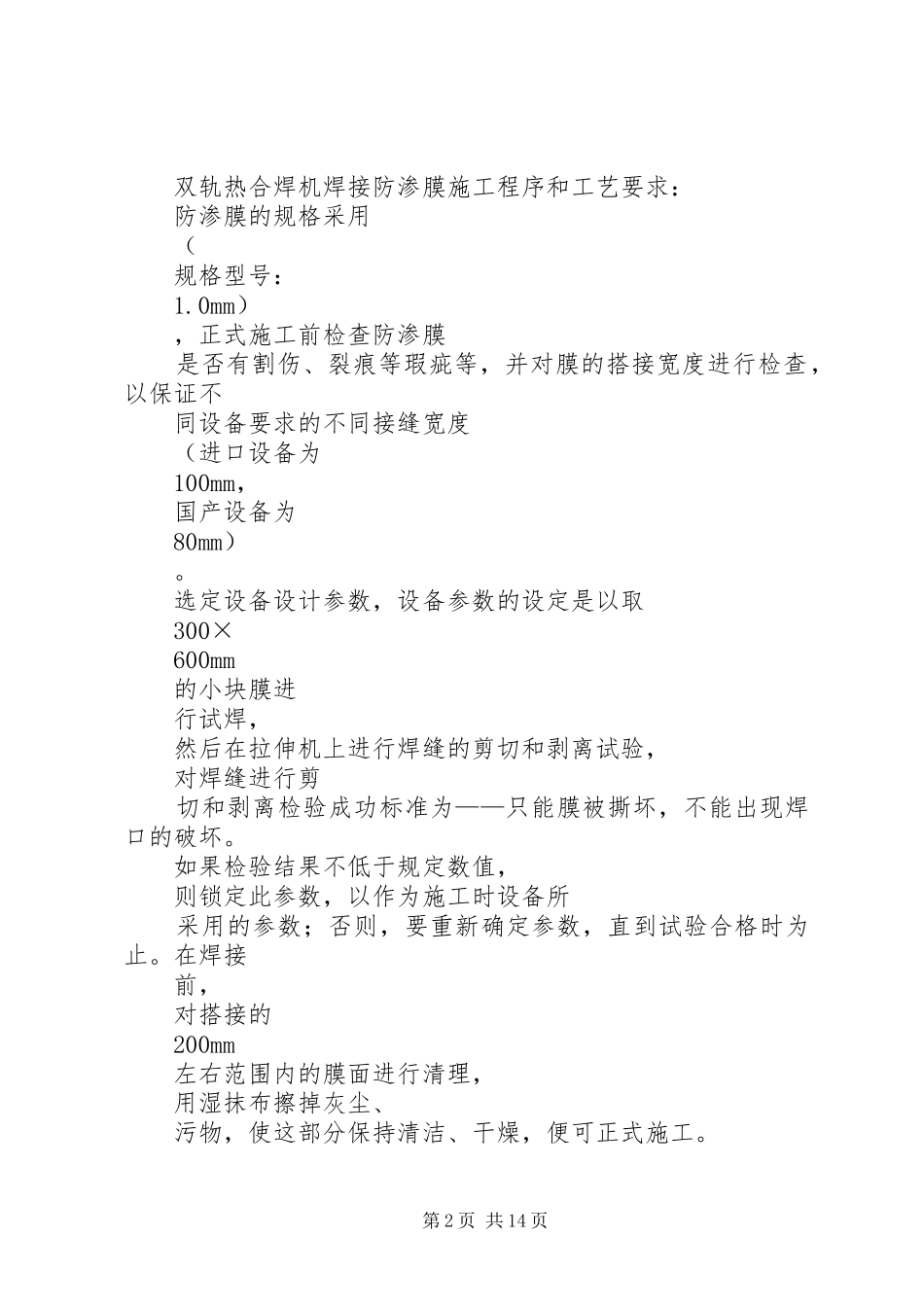 双轨热合焊机焊接防渗膜施工程序和工艺要求：

防渗膜的规格采用

（

规格型号：

1.0mm）

，正式施工前检查防渗膜

是否有割伤、裂痕等瑕疵等，并对膜的搭接宽度进行检查，以保证不

同设备要求的不同接缝宽度

（进口设备为

100mm，

国产设备为

80mm）

。

选定设备设计参数，设备参数的设定是以取

300×

600mm

的小块膜进

行试焊，

然后在拉伸机上进行焊缝的剪切和剥离试验，

对焊缝进行剪

切和剥离检验成功标准为——只能膜被撕坏，不能出现焊口的破坏。

如果检验结果不低于规定数值，

则锁定此参数，以作为施工时设备所

采用的参数；否则，要重新确定参数，直到试验合格时为止。在焊接

前，

对搭接的

200mm

左右范围内的膜面进行清理，

用湿抹布擦掉灰尘、

污物，使这部分保持清洁、干燥，便可正式施工。

第 2 页 共 14 页